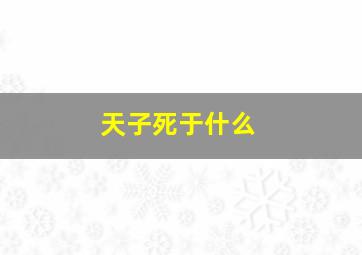 天子死于什么